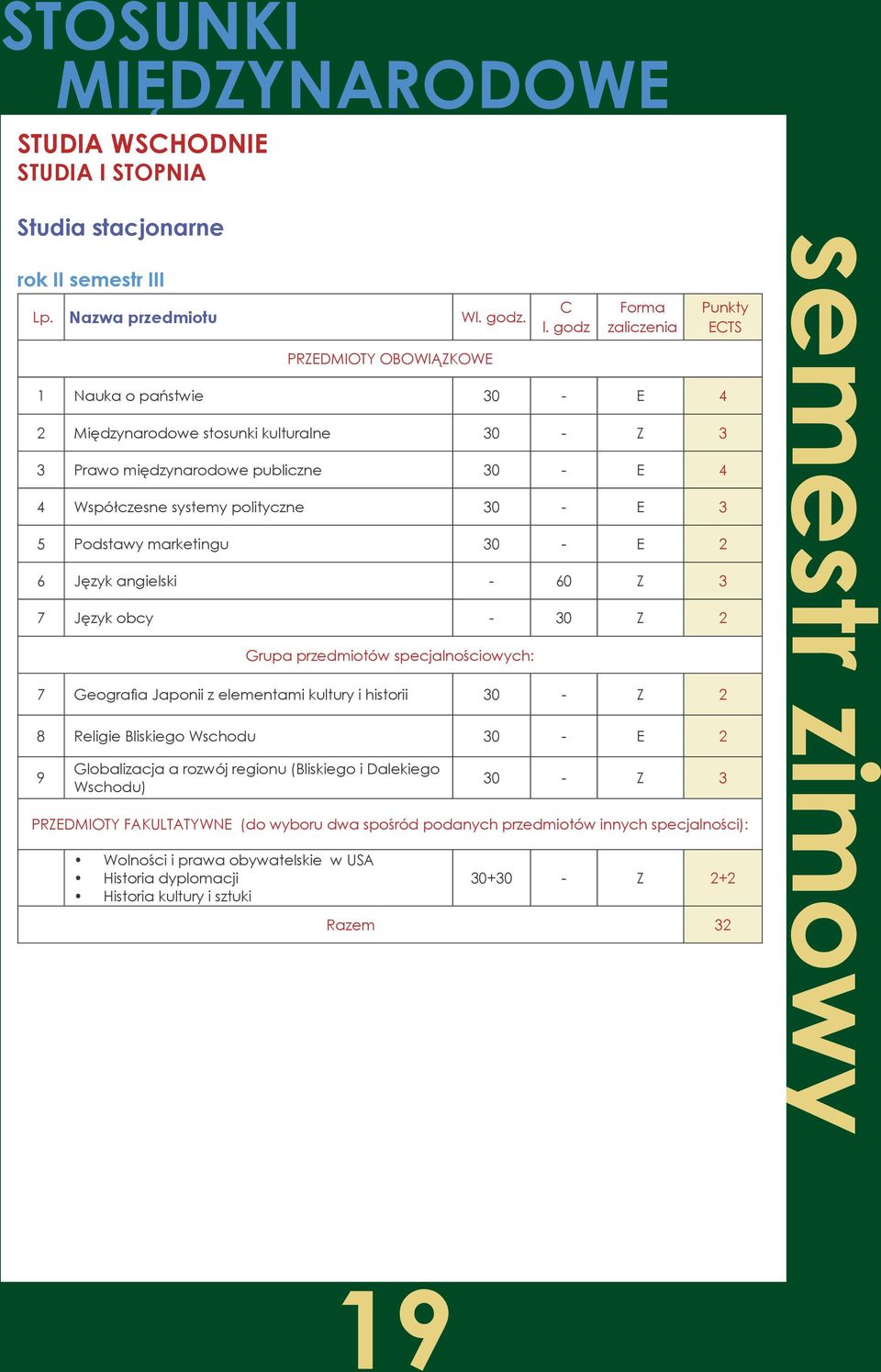 STOSUNKI MIĘDZYNARODOWE

STUDIA WSCHODNIE
STUDIA I STOPNIA

Studia stacjonarne

rok II semestr III

| Lp. | Nazwa przedmiotu | Wl. godz. | C l. godz | Forma zaliczenia | Punkty ECTS |
|---|---|---|---|---|---|
| PRZEDMIOTY OBOWIĄZKOWE | | | | | |
| 1 | Nauka o państwie | 30 | - | E | 4 |
| 2 | Międzynarodowe stosunki kulturalne | 30 | - | Z | 3 |
| 3 | Prawo międzynarodowe publiczne | 30 | - | E | 4 |
| 4 | Współczesne systemy polityczne | 30 | - | E | 3 |
| 5 | Podstawy marketingu | 30 | - | E | 2 |
| 6 | Język angielski | - | 60 | Z | 3 |
| 7 | Język obcy | - | 30 | Z | 2 |
| Grupa przedmiotów specjalnościowych: | | | | | |
| 7 | Geografia Japonii z elementami kultury i historii | 30 | - | Z | 2 |
| 8 | Religie Bliskiego Wschodu | 30 | - | E | 2 |
| 9 | Globalizacja a rozwój regionu (Bliskiego i Dalekiego Wschodu) | 30 | - | Z | 3 |
| PRZEDMIOTY FAKULTATYWNE (do wyboru dwa spośród podanych przedmiotów innych specjalności): | | | | | |
| | • Wolności i prawa obywatelskie w USA • Historia dyplomacji • Historia kultury i sztuki | 30+30 | - | Z | 2+2 |
| Razem | | | | | 32 |

semestr zimowy

19